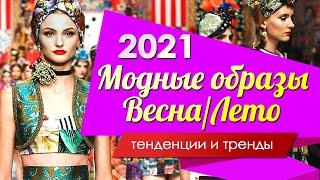 2021
Модные образы
Весна/Лето
тенденции и тренды